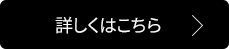 詳しくはこちら